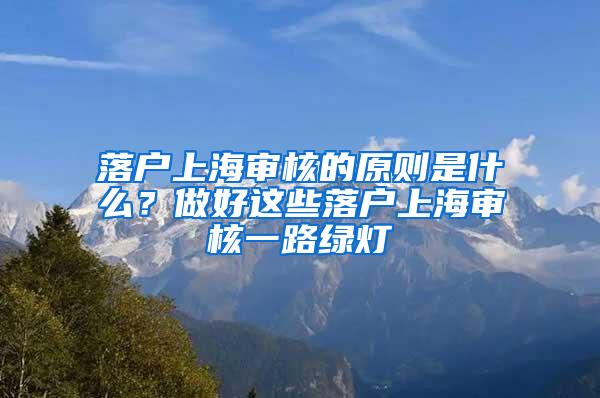 落户上海审核的原则是什么？做好这些落户上海审核一路绿灯